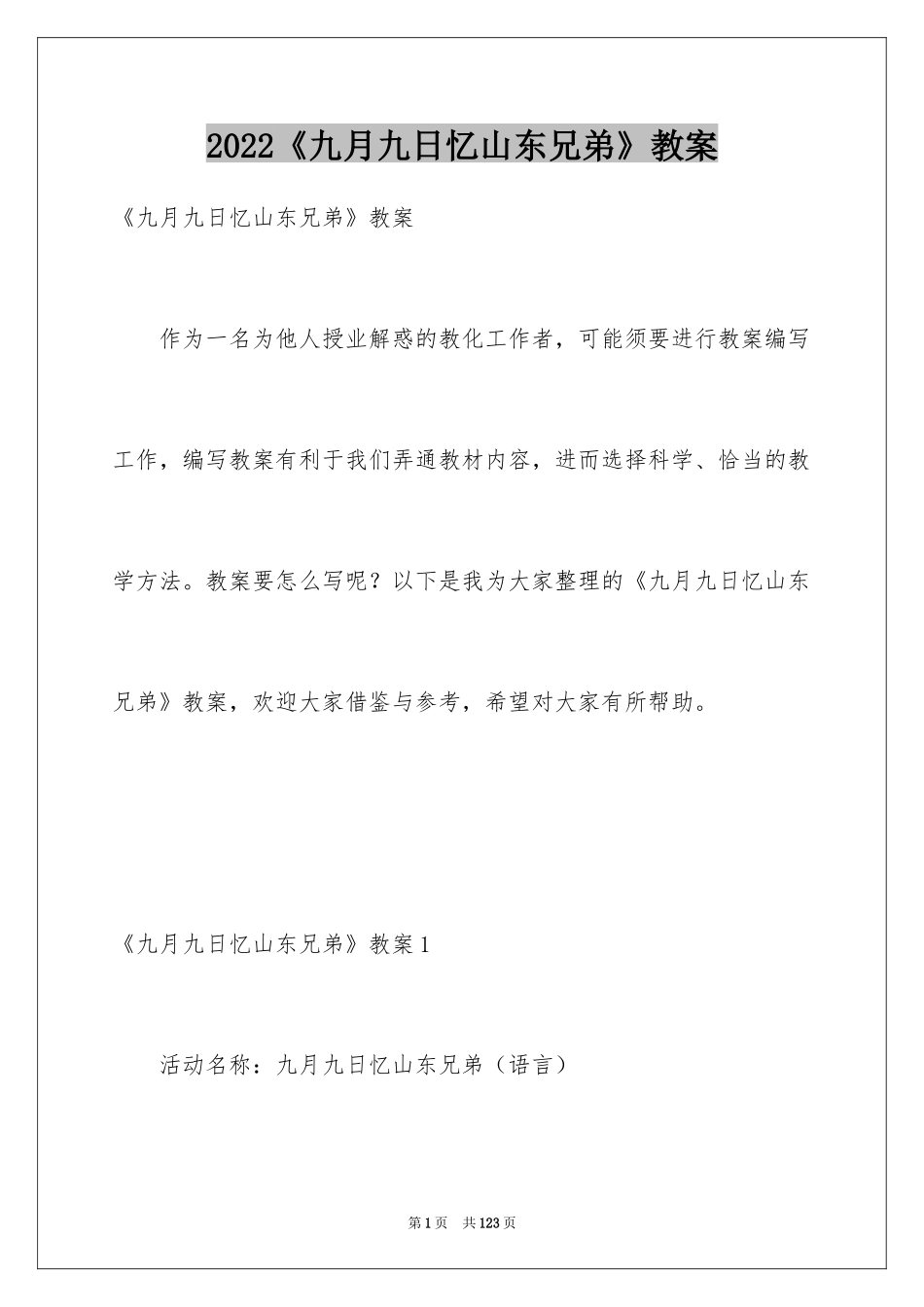 2022《九月九日忆山东兄弟》教案

《九月九日忆山东兄弟》教案

作为一名为他人授业解惑的教化工作者，可能须要进行教案编写工作，编写教案有利于我们弄通教材内容，进而选择科学、恰当的教学方法。教案要怎么写呢？以下是我为大家整理的《九月九日忆山东兄弟》教案，欢迎大家借鉴与参考，希望对大家有所帮助。

《九月九日忆山东兄弟》教案1

活动名称：九月九日忆山东兄弟（语言）

第1页 共123页